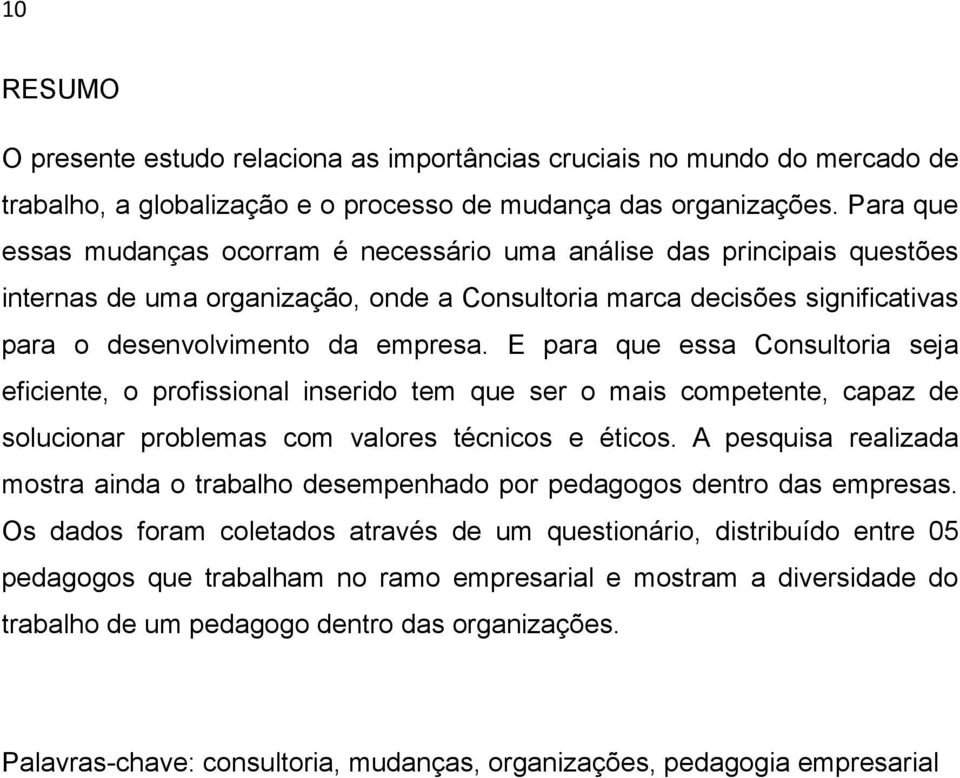 10

RESUMO

O presente estudo relaciona as importâncias cruciais no mundo do mercado de trabalho, a globalização e o processo de mudança das organizações. Para que essas mudanças ocorram é necessário uma análise das principais questões internas de uma organização, onde a Consultoria marca decisões significativas para o desenvolvimento da empresa. E para que essa Consultoria seja eficiente, o profissional inserido tem que ser o mais competente, capaz de solucionar problemas com valores técnicos e éticos. A pesquisa realizada mostra ainda o trabalho desempenhado por pedagogos dentro das empresas. Os dados foram coletados através de um questionário, distribuído entre 05 pedagogos que trabalham no ramo empresarial e mostram a diversidade do trabalho de um pedagogo dentro das organizações.

Palavras-chave: consultoria, mudanças, organizações, pedagogia empresarial